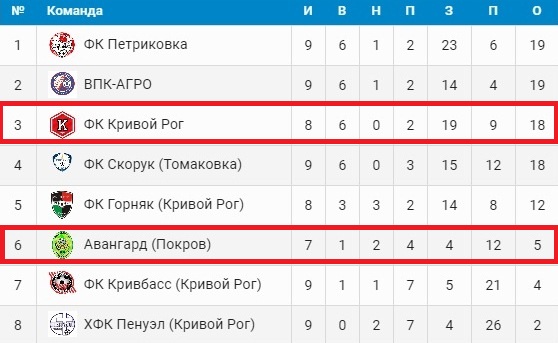 | № | Команда | И | В | Н | П | З | П | О |
|---|---|---|---|---|---|---|---|---|
| 1 | ФК Петриковка | 9 | 6 | 1 | 2 | 23 | 6 | 19 |
| 2 | ВПК-АГРО | 9 | 6 | 1 | 2 | 14 | 4 | 19 |
| 3 | ФК Кривой Рог | 8 | 6 | 0 | 2 | 19 | 9 | 18 |
| 4 | ФК Скорук (Томаковка) | 9 | 6 | 0 | 3 | 15 | 12 | 18 |
| 5 | ФК Горняк (Кривой Рог) | 8 | 3 | 3 | 2 | 14 | 8 | 12 |
| 6 | Авангард (Покров) | 7 | 1 | 2 | 4 | 4 | 12 | 5 |
| 7 | ФК Кривбасс (Кривой Рог) | 9 | 1 | 1 | 7 | 5 | 21 | 4 |
| 8 | ХФК Пенуэл (Кривой Рог) | 9 | 0 | 2 | 7 | 4 | 26 | 2 |